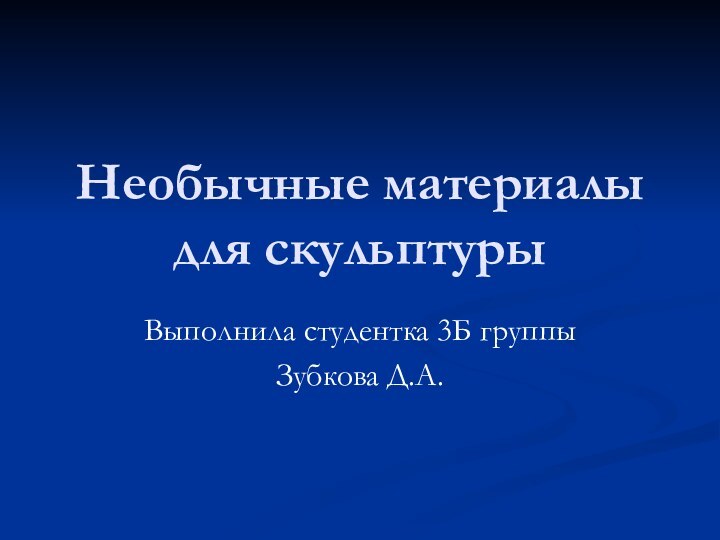 Необычные материалы для скульптуры

Выполнила студентка 3Б группы
Зубкова Д.А.